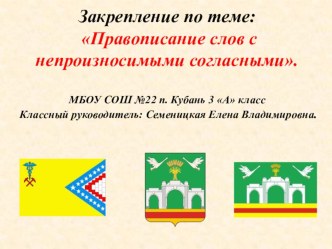 Закрепление по теме:
«Правописание слов с непроизносимыми согласными».

МБОУ СОШ №22 п. Кубань 3 «А» класс
Классный руководитель: Семеницкая Елена Владимировна.